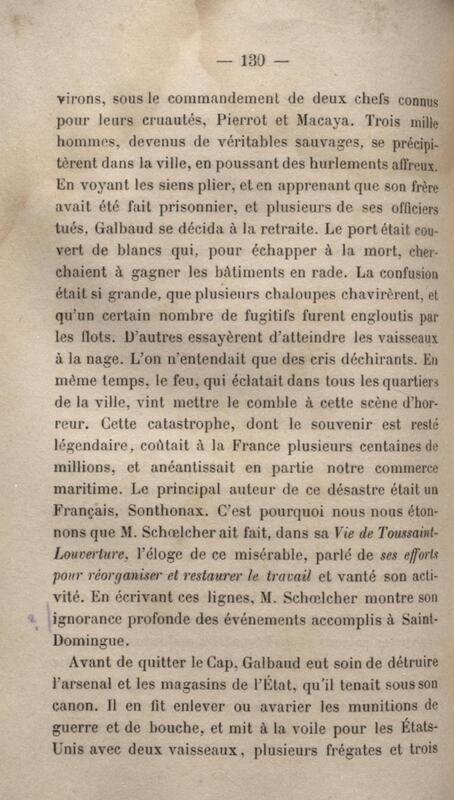 — 130 —

virons, sous le commandement de deux chefs connus pour leurs cruautés, Pierrot et Macaya. Trois mille hommes, devenus de véritables sauvages, se précipitèrent dans la ville, en poussant des hurlements affreux. En voyant les siens plier, et en apprenant que son frère avait été fait prisonnier, et plusieurs de ses officiers tués, Galbaud se décida à la retraite. Le port était couvert de blancs qui, pour échapper à la mort, cherchaient à gagner les bâtiments en rade. La confusion était si grande, que plusieurs chaloupes chavirèrent, et qu'un certain nombre de fugitifs furent engloutis par les flots. D'autres essayèrent d'atteindre les vaisseaux à la nage. L'on n'entendait que des cris déchirants. En même temps, le feu, qui éclatait dans tous les quartiers de la ville, vint mettre le comble à cette scène d'horreur. Cette catastrophe, dont le souvenir est resté légendaire, coûtait à la France plusieurs centaines de millions, et anéantissait en partie notre commerce maritime. Le principal auteur de ce désastre était un Français, Sonthonax. C'est pourquoi nous nous étonnons que M. Schœlcher ait fait, dans sa Vie de Toussaint-Louverture, l'éloge de ce misérable, parlé de ses efforts pour réorganiser et restaurer le travail et vanté son activité. En écrivant ces lignes, M. Schœlcher montre son ignorance profonde des événements accomplis à Saint-Domingue.

Avant de quitter le Cap, Galbaud eut soin de détruire l'arsenal et les magasins de l'État, qu'il tenait sous son canon. Il en fit enlever ou avarier les munitions de guerre et de bouche, et mit à la voile pour les États-Unis avec deux vaisseaux, plusieurs frégates et trois